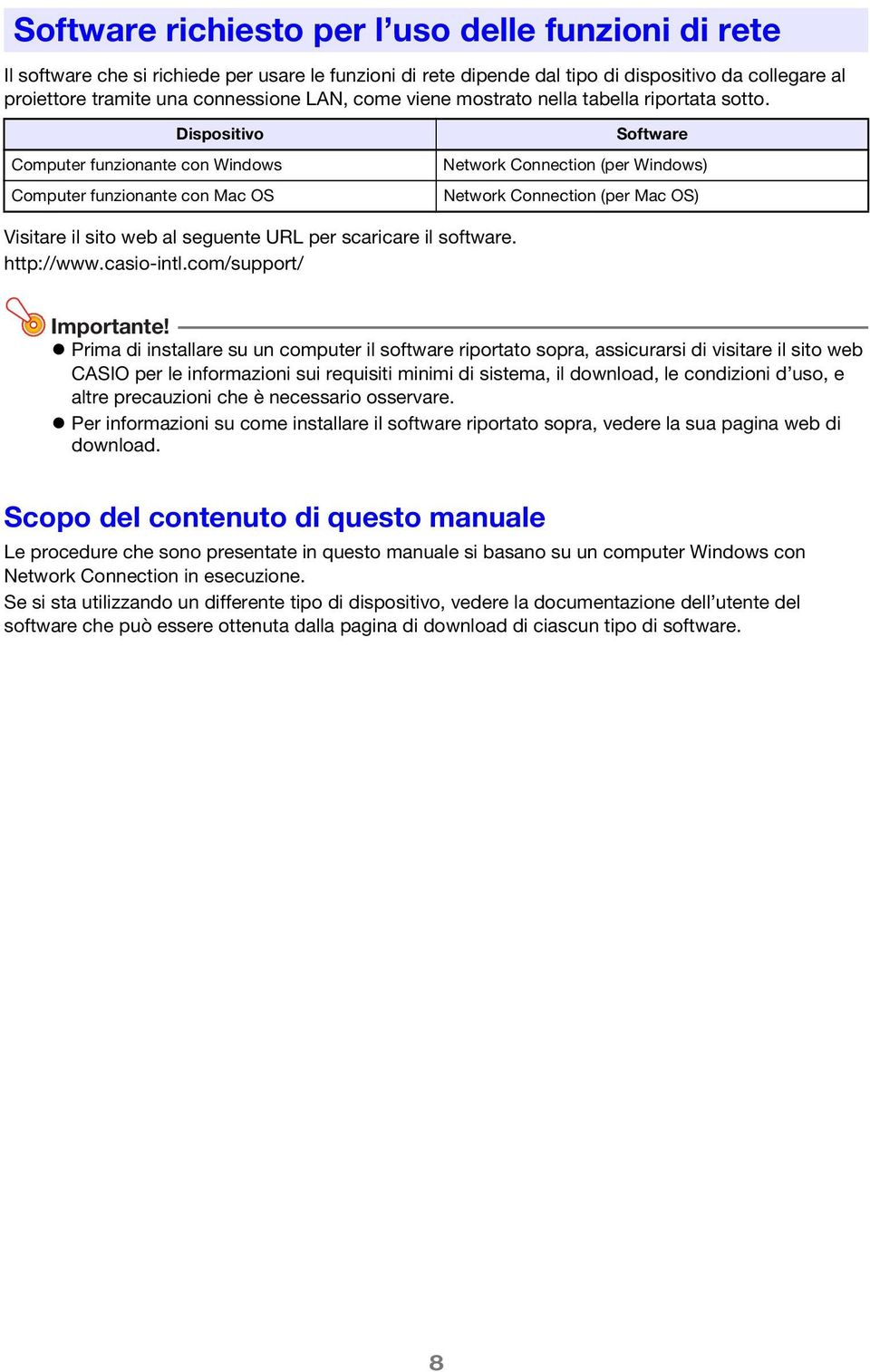 Software richiesto per l’uso delle funzioni di rete

Il software che si richiede per usare le funzioni di rete dipende dal tipo di dispositivo da collegare al proiettore tramite una connessione LAN, come viene mostrato nella tabella riportata sotto.

| Dispositivo | Software |
|---|---|
| Computer funzionante con Windows | Network Connection (per Windows) |
| Computer funzionante con Mac OS | Network Connection (per Mac OS) |

Visitare il sito web al seguente URL per scaricare il software.
http://www.casio-intl.com/support/

Importante!
● Prima di installare su un computer il software riportato sopra, assicurarsi di visitare il sito web CASIO per le informazioni sui requisiti minimi di sistema, il download, le condizioni d’uso, e altre precauzioni che è necessario osservare.
● Per informazioni su come installare il software riportato sopra, vedere la sua pagina web di download.

Scopo del contenuto di questo manuale

Le procedure che sono presentate in questo manuale si basano su un computer Windows con Network Connection in esecuzione.
Se si sta utilizzando un differente tipo di dispositivo, vedere la documentazione dell’utente del software che può essere ottenuta dalla pagina di download di ciascun tipo di software.

8